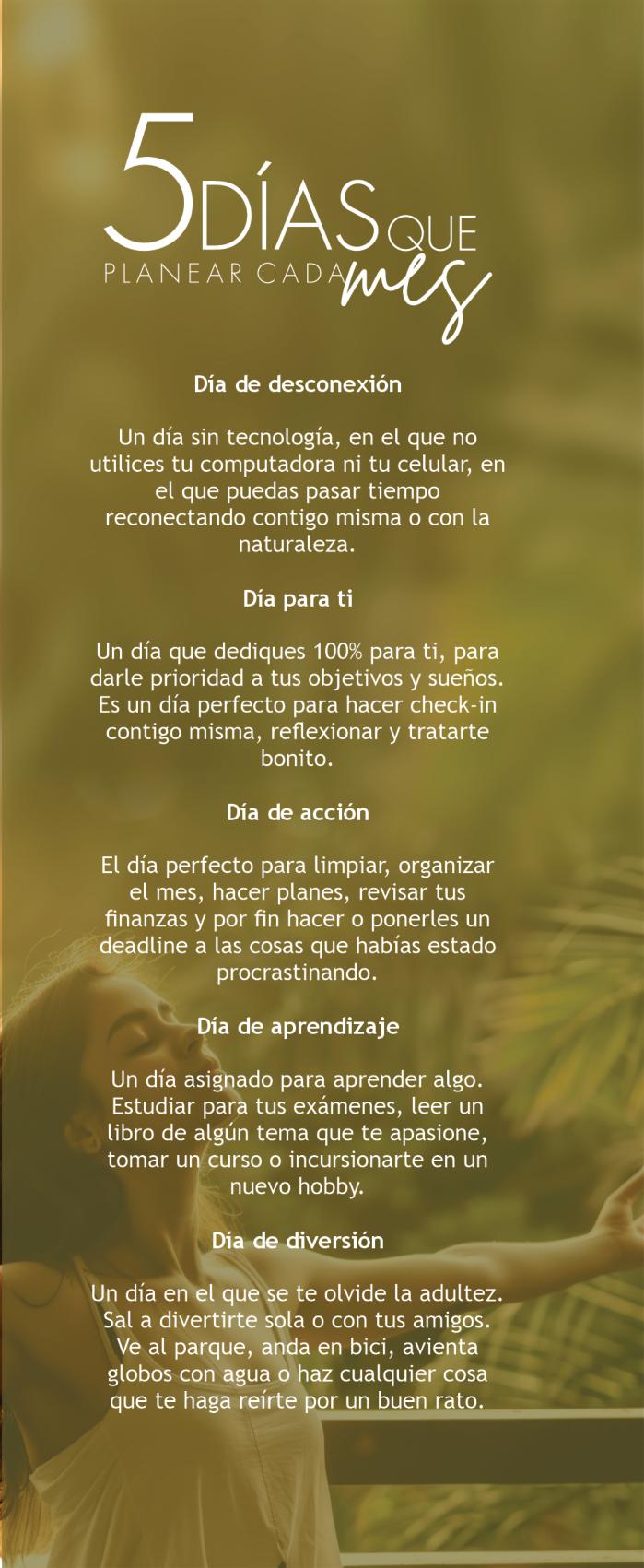 5 DÍAS QUE
PLANEAR CADA mes

Día de desconexión

Un día sin tecnología, en el que no utilices tu computadora ni tu celular, en el que puedas pasar tiempo reconectando contigo misma o con la naturaleza.

Día para ti

Un día que dediques 100% para ti, para darle prioridad a tus objetivos y sueños. Es un día perfecto para hacer check-in contigo misma, reflexionar y tratarte bonito.

Día de acción

El día perfecto para limpiar, organizar el mes, hacer planes, revisar tus finanzas y por fin hacer o ponerles un deadline a las cosas que habías estado procrastinando.

Día de aprendizaje

Un día asignado para aprender algo. Estudiar para tus exámenes, leer un libro de algún tema que te apasione, tomar un curso o incursionarte en un nuevo hobby.

Día de diversión

Un día en el que se te olvide la adultez. Sal a divertirte sola o con tus amigos. Ve al parque, anda en bici, avienta globos con agua o haz cualquier cosa que te haga reírte por un buen rato.